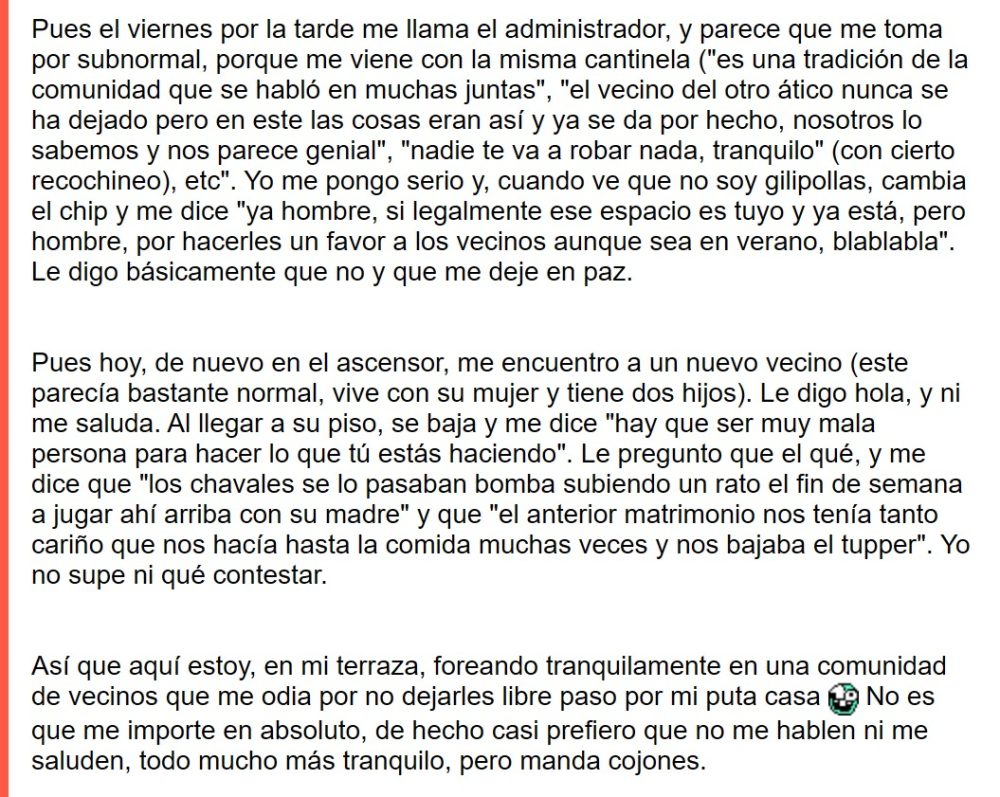 Pues el viernes por la tarde me llama el administrador, y parece que me toma por subnormal, porque me viene con la misma cantinela ("es una tradición de la comunidad que se habló en muchas juntas", "el vecino del otro ático nunca se ha dejado pero en este las cosas eran así y ya se da por hecho, nosotros lo sabemos y nos parece genial", "nadie te va a robar nada, tranquilo" (con cierto recochineo), etc". Yo me pongo serio y, cuando ve que no soy gilipollas, cambia el chip y me dice "ya hombre, si legalmente ese espacio es tuyo y ya está, pero hombre, por hacerles un favor a los vecinos aunque sea en verano, blablabla". Le digo básicamente que no y que me deje en paz.

Pues hoy, de nuevo en el ascensor, me encuentro a un nuevo vecino (este parecía bastante normal, vive con su mujer y tiene dos hijos). Le digo hola, y ni me saluda. Al llegar a su piso, se baja y me dice "hay que ser muy mala persona para hacer lo que tú estás haciendo". Le pregunto que el qué, y me dice que "los chavales se lo pasaban bomba subiendo un rato el fin de semana a jugar ahí arriba con su madre" y que "el anterior matrimonio nos tenía tanto cariño que nos hacía hasta la comida muchas veces y nos bajaba el tupper". Yo no supe ni qué contestar.

Así que aquí estoy, en mi terraza, foreando tranquilamente en una comunidad de vecinos que me odia por no dejarles libre paso por mi puta casa No es que me importe en absoluto, de hecho casi prefiero que no me hablen ni me saluden, todo mucho más tranquilo, pero manda cojones.